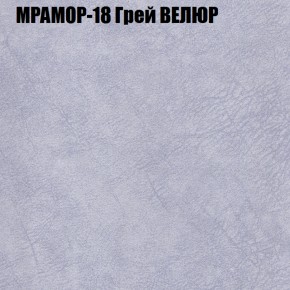 МРАМОР-18 Грей ВЕЛЮР